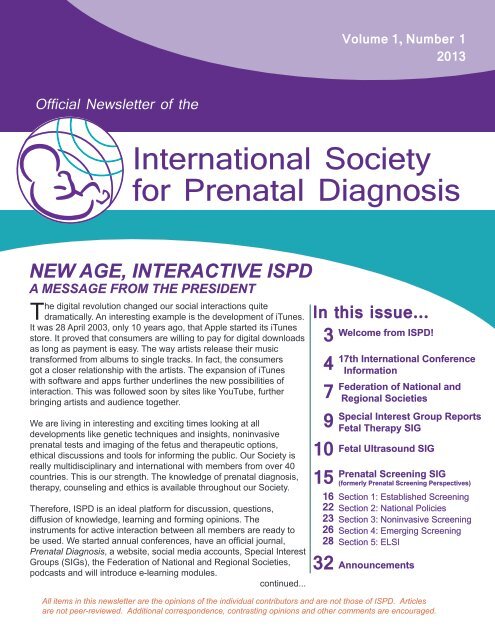 Volume 1, Number 1
2013

Official Newsletter of the

International Society for Prenatal Diagnosis

NEW AGE, INTERACTIVE ISPD
A MESSAGE FROM THE PRESIDENT

The digital revolution changed our social interactions quite dramatically. An interesting example is the development of iTunes. It was 28 April 2003, only 10 years ago, that Apple started its iTunes store. It proved that consumers are willing to pay for digital downloads as long as payment is easy. The way artists release their music transformed from albums to single tracks. In fact, the consumers got a closer relationship with the artists. The expansion of iTunes with software and apps further underlines the new possibilities of interaction. This was followed soon by sites like YouTube, further bringing artists and audience together.

We are living in interesting and exciting times looking at all developments like genetic techniques and insights, noninvasive prenatal tests and imaging of the fetus and therapeutic options, ethical discussions and tools for informing the public. Our Society is really multidisciplinary and international with members from over 40 countries. This is our strength. The knowledge of prenatal diagnosis, therapy, counseling and ethics is available throughout our Society.

Therefore, ISPD is an ideal platform for discussion, questions, diffusion of knowledge, learning and forming opinions. The instruments for active interaction between all members are ready to be used. We started annual conferences, have an official journal, Prenatal Diagnosis, a website, social media accounts, Special Interest Groups (SIGs), the Federation of National and Regional Societies, podcasts and will introduce e-learning modules.

continued...

In this issue...
3 Welcome from ISPD!
4 17th International Conference Information
7 Federation of National and Regional Societies
9 Special Interest Group Reports Fetal Therapy SIG
10 Fetal Ultrasound SIG
15 Prenatal Screening SIG (formerly Prenatal Screening Perspectives)
16 Section 1: Established Screening
22 Section 2: National Policies
23 Section 3: Noninvasive Screening
26 Section 4: Emerging Screening
28 Section 5: ELSI
32 Announcements

All items in this newsletter are the opinions of the individual contributors and are not those of ISPD. Articles are not peer-reviewed. Additional correspondence, contrasting opinions and other comments are encouraged.